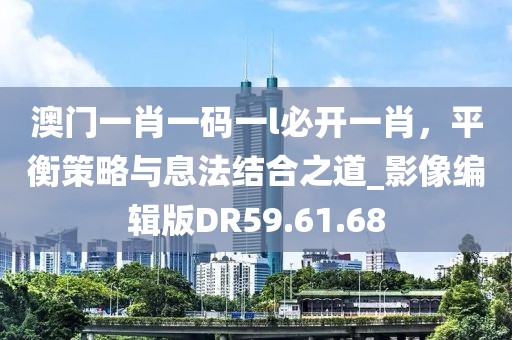 澳门一肖一码一l必开一肖，平衡策略与息法结合之道_影像编辑版DR59.61.68